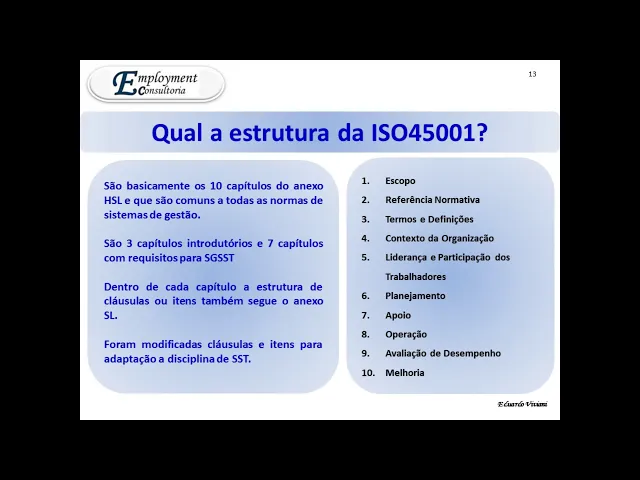 Employment
Consultoria

13

Qual a estrutura da ISO45001?

São basicamente os 10 capítulos do anexo HSL e que são comuns a todas as normas de sistemas de gestão.

São 3 capítulos introdutórios e 7 capítulos com requisitos para SGSST

Dentro de cada capítulo a estrutura de cláusulas ou itens também segue o anexo SL.

Foram modificadas cláusulas e itens para adaptação a disciplina de SST.

1. Escopo
2. Referência Normativa
3. Termos e Definições
4. Contexto da Organização
5. Liderança e Participação dos Trabalhadores
6. Planejamento
7. Apoio
8. Operação
9. Avaliação de Desempenho
10. Melhoria

Eduardo Viviani